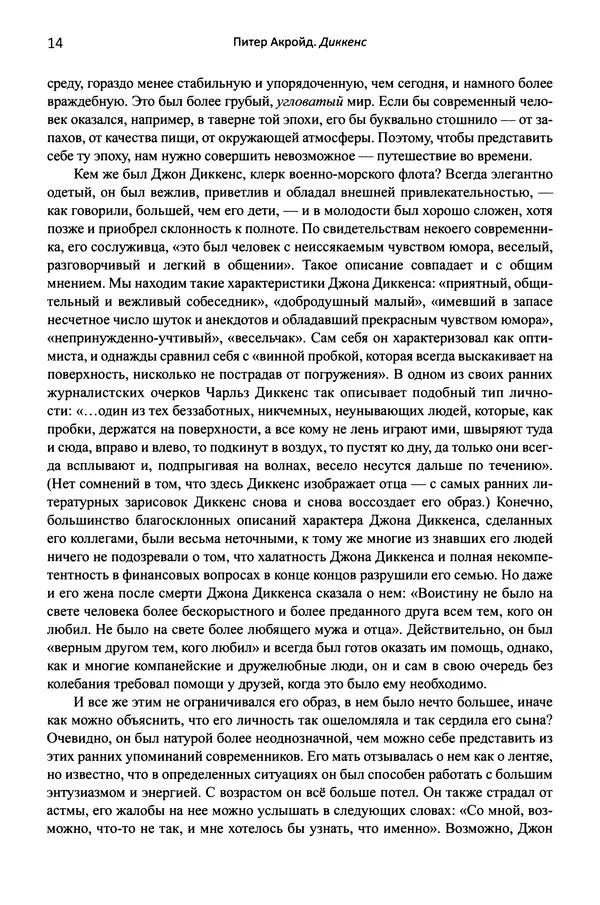 14 Питер Акройд. Диккенс

среду, гораздо менее стабильную и упорядоченную, чем сегодня, и намного более враждебную. Это был более грубый, угловатый мир. Если бы современный человек оказался, например, в таверне той эпохи, его бы буквально стошнило — от запахов, от качества пищи, от окружающей атмосферы. Поэтому, чтобы представить себе ту эпоху, нам нужно совершить невозможное — путешествие во времени.

Кем же был Джон Диккенс, клерк военно-морского флота? Всегда элегантно одетый, он был вежлив, приветлив и обладал внешней привлекательностью, — как говорили, большей, чем его дети, — и в молодости был хорошо сложен, хотя позже и приобрел склонность к полноте. По свидетельствам некоего современника, его сослуживца, «это был человек с неиссякаемым чувством юмора, веселый, разговорчивый и легкий в общении». Такое описание совпадает и с общим мнением. Мы находим такие характеристики Джона Диккенса: «приятный, общительный и вежливый собеседник», «добродушный малый», «имевший в запасе несчетное число шуток и анекдотов и обладавший прекрасным чувством юмора», «непринужденно-учтивый», «весельчак». Сам себя он характеризовал как оптимиста, и однажды сравнил себя с «винной пробкой, которая всегда выскакивает на поверхность, нисколько не пострадав от погружения». В одном из своих ранних журналистских очерков Чарльз Диккенс так описывает подобный тип личности: «...один из тех беззаботных, никчемных, неунывающих людей, которые, как пробки, держатся на поверхности, а все кому не лень играют ими, швыряют туда и сюда, вправо и влево, то подкинут в воздух, то пустят ко дну, да только они всегда всплывают и, подпрыгивая на волнах, весело несутся дальше по течению». (Нет сомнений в том, что здесь Диккенс изображает отца — с самых ранних литературных зарисовок Диккенс снова и снова воссоздает его образ.) Конечно, большинство благосклонных описаний характера Джона Диккенса, сделанных его коллегами, были весьма неточными, к тому же многие из знавших его людей ничего не подозревали о том, что халатность Джона Диккенса и полная некомпетентность в финансовых вопросах в конце концов разрушили его семью. Но даже и его жена после смерти Джона Диккенса сказала о нем: «Воистину не было на свете человека более бескорыстного и более преданного друга всем тем, кого он любил. Не было на свете более любящего мужа и отца». Действительно, он был «верным другом тем, кого любил» и всегда был готов оказать им помощь, однако, как и многие компанейские и дружелюбные люди, он и сам в свою очередь без колебания требовал помощи у друзей, когда это было ему необходимо.

И все же этим не ограничивался его образ, в нем было нечто большее, иначе как можно объяснить, что его личность так ошеломляла и так сердила его сына? Очевидно, он был натурой более неоднозначной, чем можно себе представить из этих ранних упоминаний современников. Его мать отзывалась о нем как о лентяе, но известно, что в определенных ситуациях он был способен работать с большим энтузиазмом и энергией. С возрастом он всё больше потел. Он также страдал от астмы, его жалобы на нее можно услышать в следующих словах: «Со мной, возможно, что-то не так, и мне хотелось бы узнать, что именно». Возможно, Джон